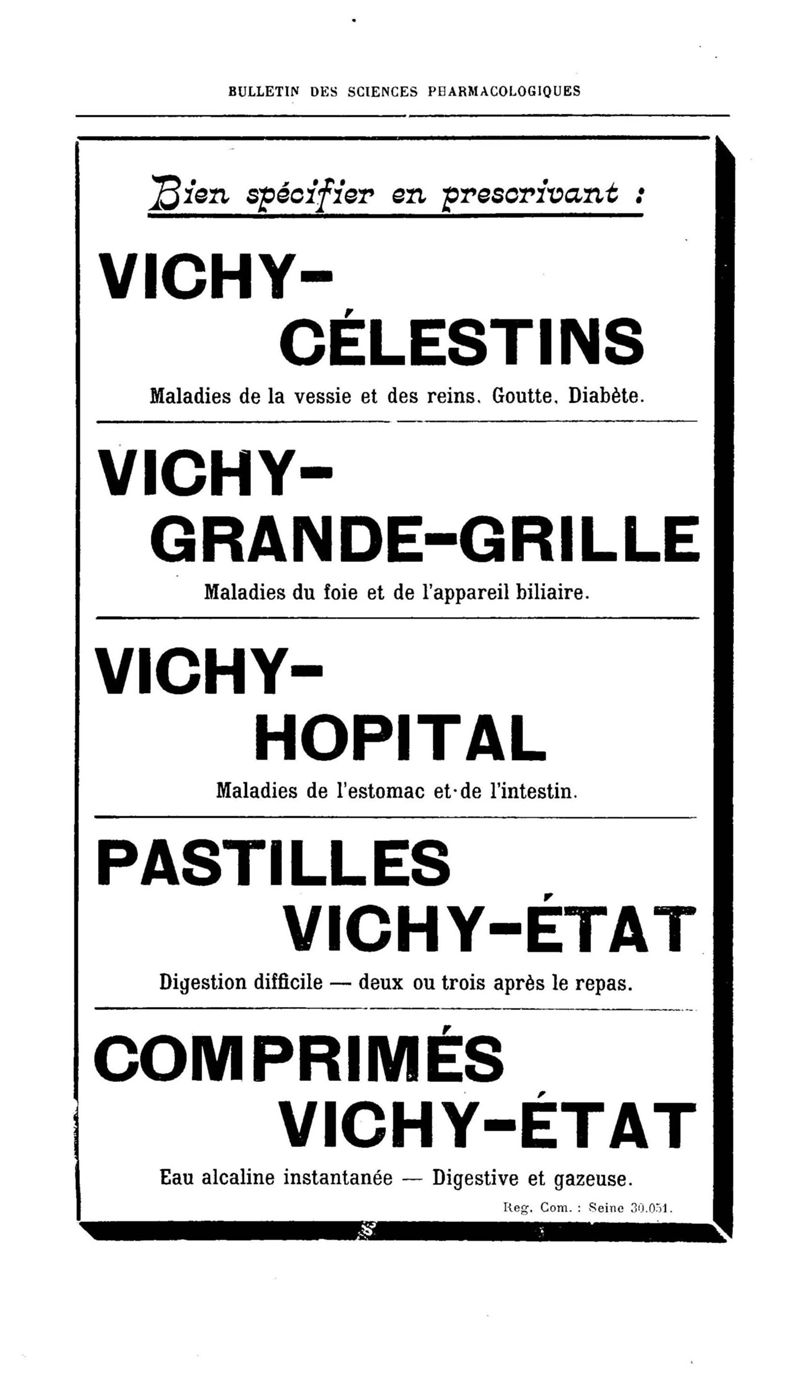 BULLETIN DES SCIENCES PHARMACOLOGIQUES

Bien spécifier en prescrivant :

VICHY-
CÉLESTINS

Maladies de la vessie et des reins. Goutte. Diabète.

VICHY-
GRANDE-GRILLE

Maladies du foie et de l'appareil biliaire.

VICHY-
HOPITAL

Maladies de l'estomac et de l'intestin.

PASTILLES
VICHY-ÉTAT

Digestion difficile — deux ou trois après le repas.

COMPRIMÉS
VICHY-ÉTAT

Eau alcaline instantanée — Digestive et gazeuse.

Reg. Com. : Seine 30.051.